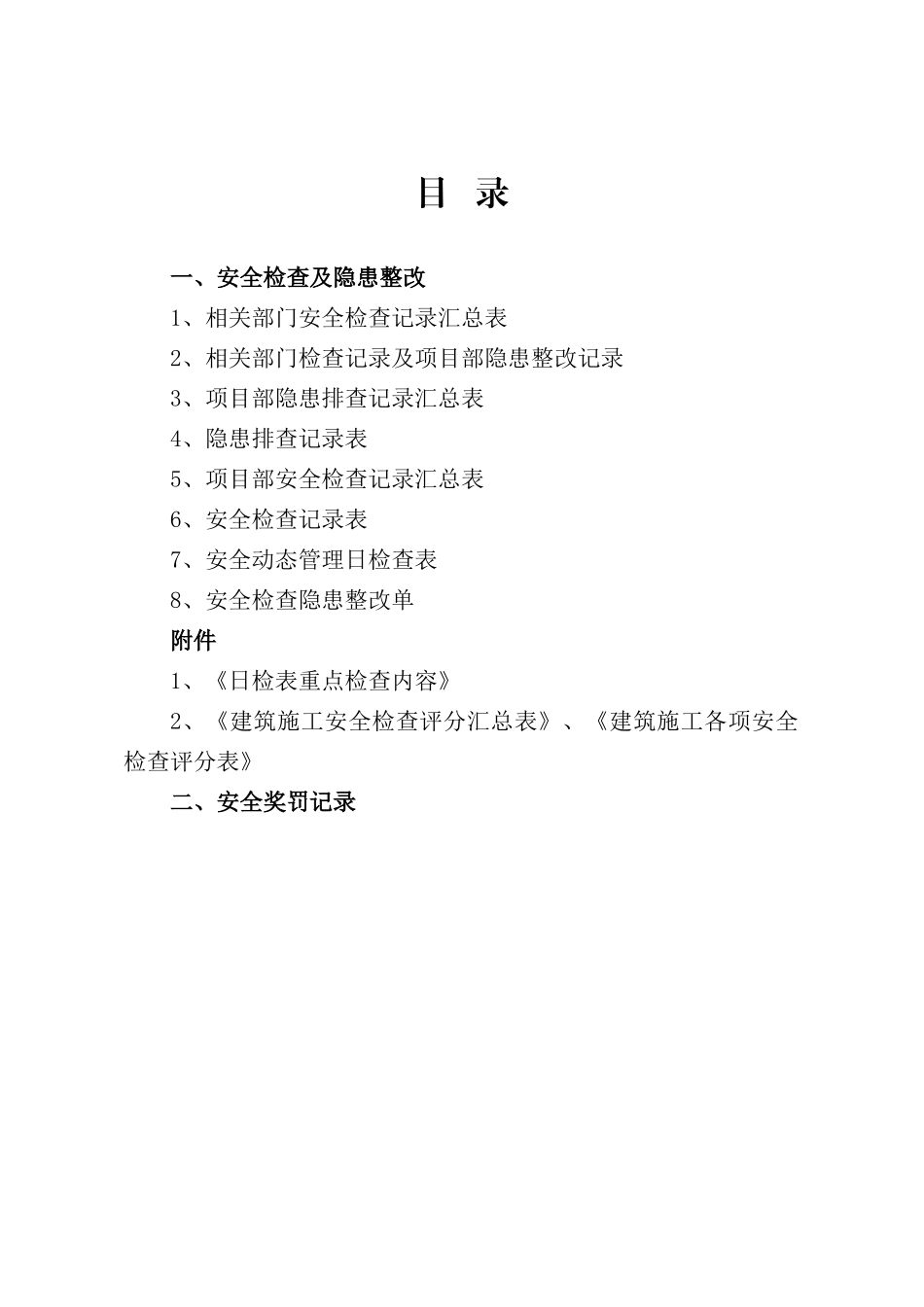 目 录

一、安全检查及隐患整改

1、相关部门安全检查记录汇总表

2、相关部门检查记录及项目部隐患整改记录

3、项目部隐患排查记录汇总表

4、隐患排查记录表

5、项目部安全检查记录汇总表

6、安全检查记录表

7、安全动态管理日检查表

8、安全检查隐患整改单

附件

1、《日检表重点检查内容》

2、《建筑施工安全检查评分汇总表》、《建筑施工各项安全检查评分表》

二、安全奖罚记录